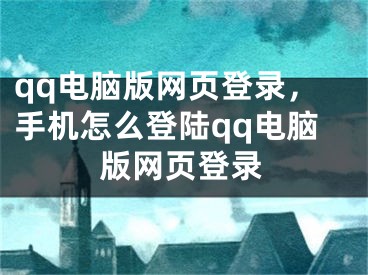 qq电脑版网页登录，手机怎么登陆qq电脑版网页登录